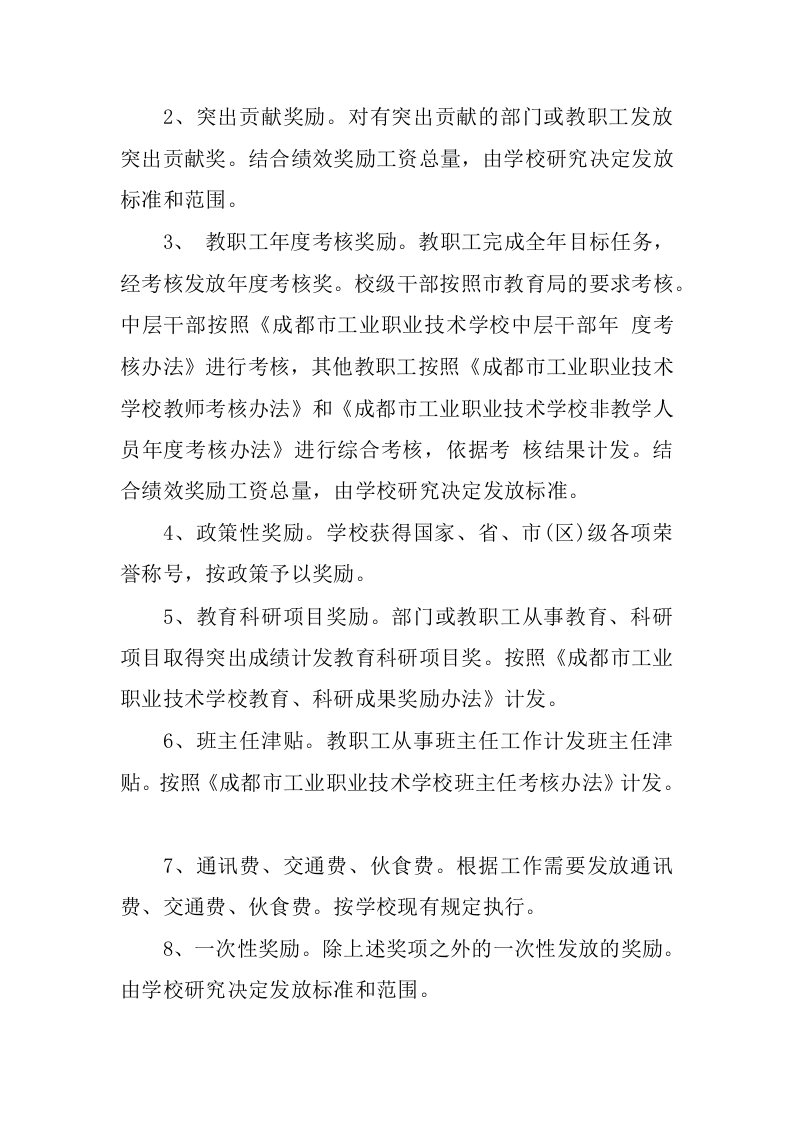 2、突出贡献奖励。对有突出贡献的部门或教职工发放突出贡献奖。结合绩效奖励工资总量，由学校研究决定发放标准和范围。

3、 教职工年度考核奖励。教职工完成全年目标任务，经考核发放年度考核奖。校级干部按照市教育局的要求考核。中层干部按照《成都市工业职业技术学校中层干部年 度考核办法》进行考核，其他教职工按照《成都市工业职业技术学校教师考核办法》和《成都市工业职业技术学校非教学人员年度考核办法》进行综合考核，依据考 核结果计发。结合绩效奖励工资总量，由学校研究决定发放标准。

4、政策性奖励。学校获得国家、省、市(区)级各项荣誉称号，按政策予以奖励。

5、教育科研项目奖励。部门或教职工从事教育、科研项目取得突出成绩计发教育科研项目奖。按照《成都市工业职业技术学校教育、科研成果奖励办法》计发。

6、班主任津贴。教职工从事班主任工作计发班主任津贴。按照《成都市工业职业技术学校班主任考核办法》计发。

7、通讯费、交通费、伙食费。根据工作需要发放通讯费、交通费、伙食费。按学校现有规定执行。

8、一次性奖励。除上述奖项之外的一次性发放的奖励。由学校研究决定发放标准和范围。